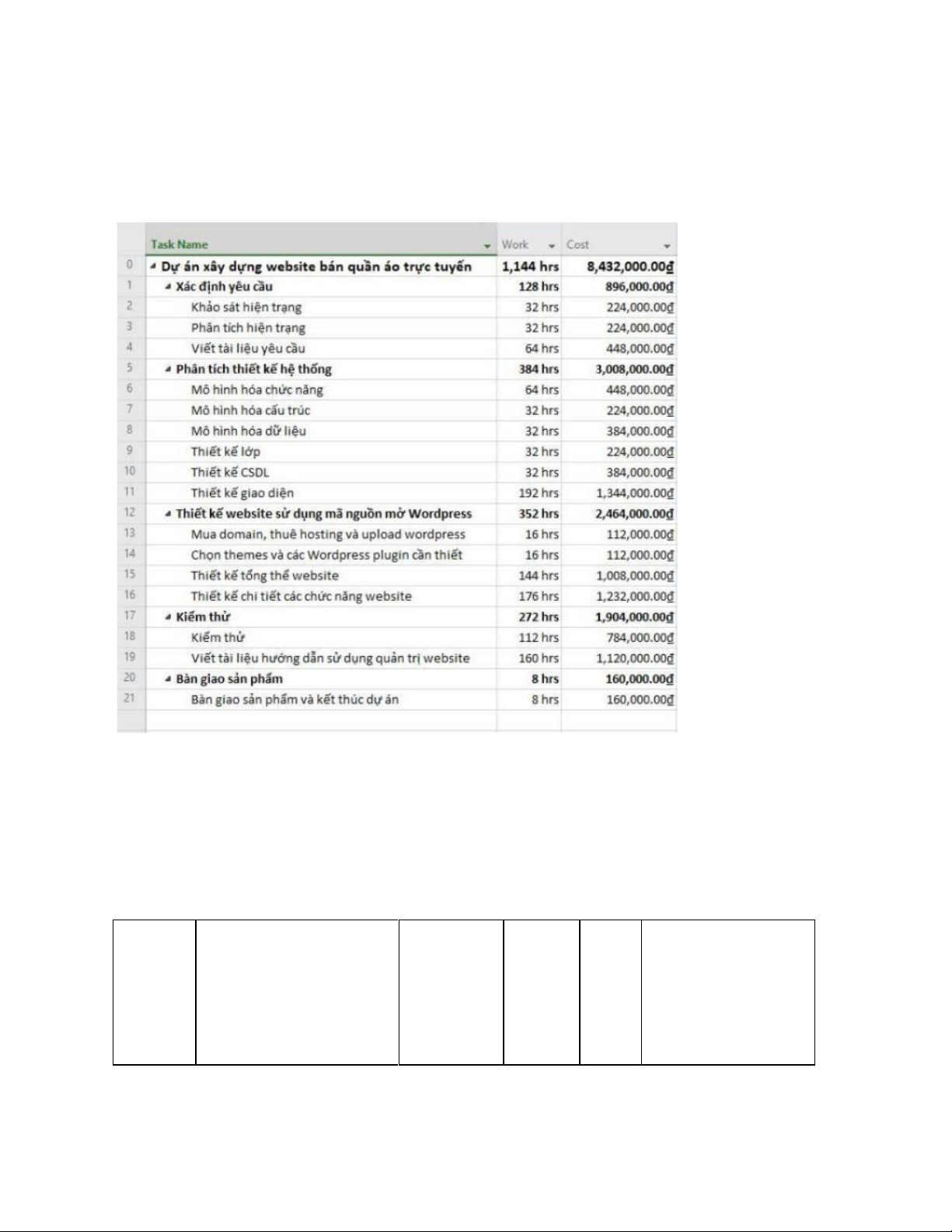 | | Task Name | Work | Cost |
|---|---|---|---|
| 0 | Dự án xây dựng website bán quần áo trực tuyến | 1,144 hrs | 8,432,000.00₫ |
| 1 | Xác định yêu cầu | 128 hrs | 896,000.00₫ |
| 2 | Khảo sát hiện trạng | 32 hrs | 224,000.00₫ |
| 3 | Phân tích hiện trạng | 32 hrs | 224,000.00₫ |
| 4 | Viết tài liệu yêu cầu | 64 hrs | 448,000.00₫ |
| 5 | Phân tích thiết kế hệ thống | 384 hrs | 3,008,000.00₫ |
| 6 | Mô hình hóa chức năng | 64 hrs | 448,000.00₫ |
| 7 | Mô hình hóa cấu trúc | 32 hrs | 224,000.00₫ |
| 8 | Mô hình hóa dữ liệu | 32 hrs | 384,000.00₫ |
| 9 | Thiết kế lớp | 32 hrs | 224,000.00₫ |
| 10 | Thiết kế CSDL | 32 hrs | 384,000.00₫ |
| 11 | Thiết kế giao diện | 192 hrs | 1,344,000.00₫ |
| 12 | Thiết kế website sử dụng mã nguồn mở Wordpress | 352 hrs | 2,464,000.00₫ |
| 13 | Mua domain, thuê hosting và upload wordpress | 16 hrs | 112,000.00₫ |
| 14 | Chọn themes và các Wordpress plugin cần thiết | 16 hrs | 112,000.00₫ |
| 15 | Thiết kế tổng thể website | 144 hrs | 1,008,000.00₫ |
| 16 | Thiết kế chi tiết các chức năng website | 176 hrs | 1,232,000.00₫ |
| 17 | Kiểm thử | 272 hrs | 1,904,000.00₫ |
| 18 | Kiểm thử | 112 hrs | 784,000.00₫ |
| 19 | Viết tài liệu hướng dẫn sử dụng quản trị website | 160 hrs | 1,120,000.00₫ |
| 20 | Bàn giao sản phẩm | 8 hrs | 160,000.00₫ |
| 21 | Bàn giao sản phẩm và kết thúc dự án | 8 hrs | 160,000.00₫ |